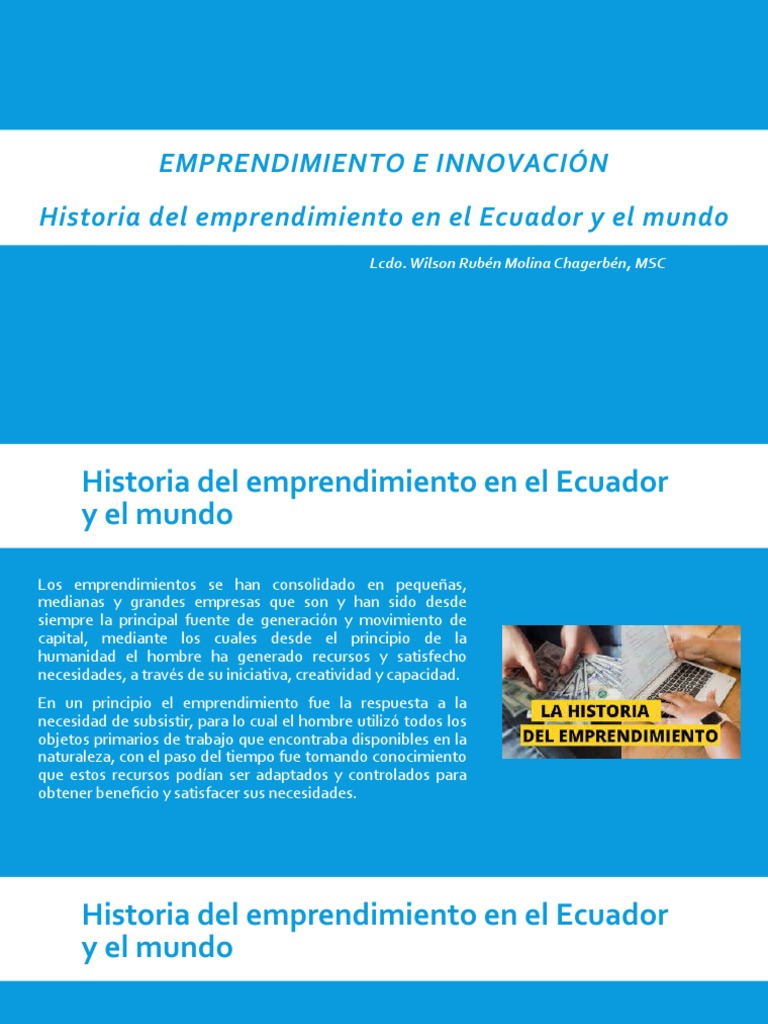 EMPRENDIMIENTO E INNOVACIÓN

Historia del emprendimiento en el Ecuador y el mundo

Lcdo. Wilson Rubén Molina Chagerbén, MSC

Historia del emprendimiento en el Ecuador y el mundo

Los emprendimientos se han consolidado en pequeñas, medianas y grandes empresas que son y han sido desde siempre la principal fuente de generación y movimiento de capital, mediante los cuales desde el principio de la humanidad el hombre ha generado recursos y satisfecho necesidades, a través de su iniciativa, creatividad y capacidad.

En un principio el emprendimiento fue la respuesta a la necesidad de subsistir, para lo cual el hombre utilizó todos los objetos primarios de trabajo que encontraba disponibles en la naturaleza, con el paso del tiempo fue tomando conocimiento que estos recursos podían ser adaptados y controlados para obtener beneficio y satisfacer sus necesidades.

LA HISTORIA DEL EMPRENDIMIENTO

Historia del emprendimiento en el Ecuador y el mundo